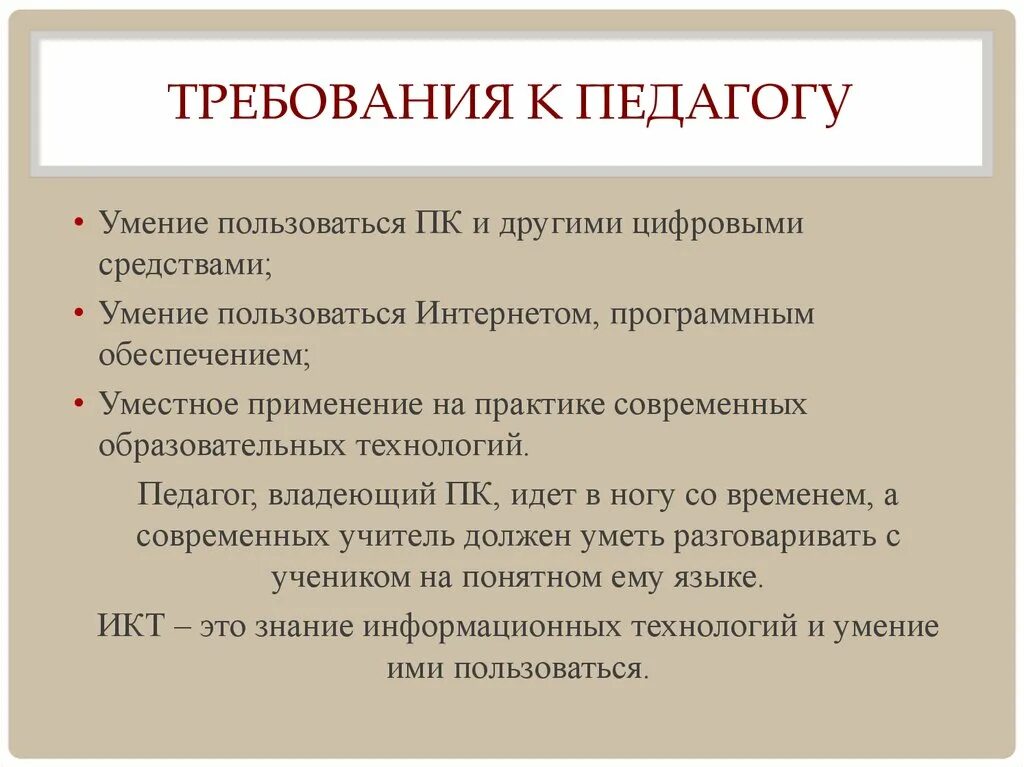 ТРЕБОВАНИЯ К ПЕДАГОГУ

• Умение пользоваться ПК и другими цифровыми средствами;

• Умение пользоваться Интернетом, программным обеспечением;

• Уместное применение на практике современных образовательных технологий.

Педагог, владеющий ПК, идет в ногу со временем, а современных учитель должен уметь разговаривать с учеником на понятном ему языке.

ИКТ – это знание информационных технологий и умение ими пользоваться.